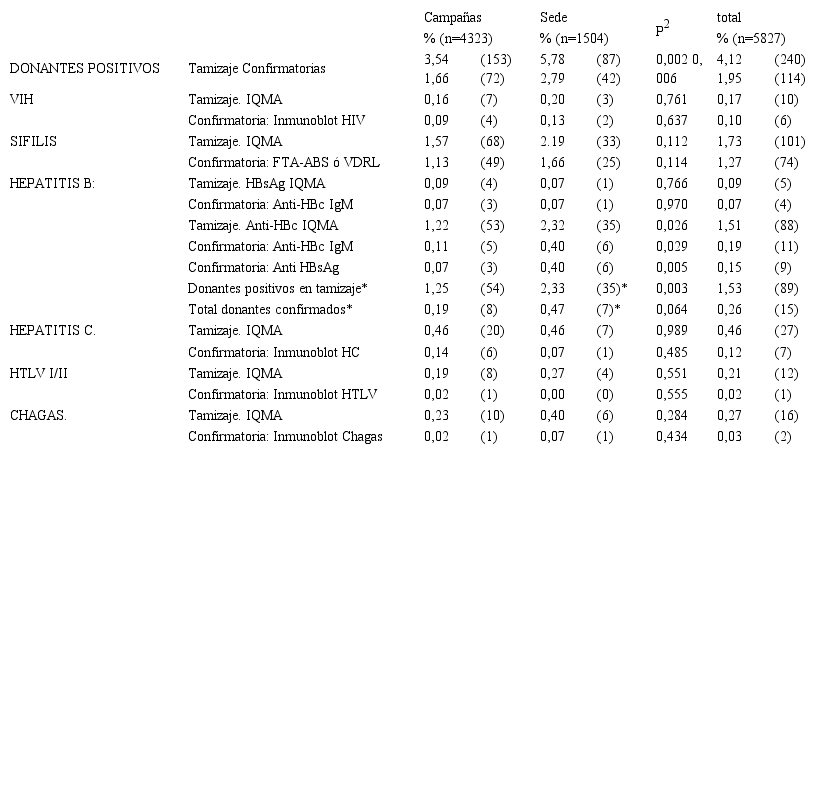 |  |  | Campañas % (n=4323) |  | Sede % (n=1504) |  | $P^2$ | total % (n=5827) |  |
|---|---|---|---|---|---|---|---|---|
| DONANTES POSITIVOS | Tamizaje Confirmatorias | 3,54 1,66 | (153) (72) | 5,78 2,79 | (87) (42) | 0,002 0, 006 | 4,12 1,95 | (240) (114) |
| VIH | Tamizaje. IQMA | 0,16 | (7) | 0,20 | (3) | 0,761 | 0,17 | (10) |
|  | Confirmatoria: Inmunoblot HIV | 0,09 | (4) | 0,13 | (2) | 0,637 | 0,10 | (6) |
| SIFILIS | Tamizaje. IQMA | 1,57 | (68) | 2.19 | (33) | 0,112 | 1,73 | (101) |
|  | Confirmatoria: FTA-ABS ó VDRL | 1,13 | (49) | 1,66 | (25) | 0,114 | 1,27 | (74) |
| HEPATITIS B: | Tamizaje. HBsAg IQMA | 0,09 | (4) | 0,07 | (1) | 0,766 | 0,09 | (5) |
|  | Confirmatoria: Anti-HBc IgM | 0,07 | (3) | 0,07 | (1) | 0,970 | 0,07 | (4) |
|  | Tamizaje. Anti-HBc IQMA | 1,22 | (53) | 2,32 | (35) | 0,026 | 1,51 | (88) |
|  | Confirmatoria: Anti-HBc IgM | 0,11 | (5) | 0,40 | (6) | 0,029 | 0,19 | (11) |
|  | Confirmatoria: Anti HBsAg | 0,07 | (3) | 0,40 | (6) | 0,005 | 0,15 | (9) |
|  | Donantes positivos en tamizaje* | 1,25 | (54) | 2,33 | (35)* | 0,003 | 1,53 | (89) |
|  | Total donantes confirmados* | 0,19 | (8) | 0,47 | (7)* | 0,064 | 0,26 | (15) |
| HEPATITIS C. | Tamizaje. IQMA | 0,46 | (20) | 0,46 | (7) | 0,989 | 0,46 | (27) |
|  | Confirmatoria: Inmunoblot HC | 0,14 | (6) | 0,07 | (1) | 0,485 | 0,12 | (7) |
| HTLV I/II | Tamizaje. IQMA | 0,19 | (8) | 0,27 | (4) | 0,551 | 0,21 | (12) |
|  | Confirmatoria: Inmunoblot HTLV | 0,02 | (1) | 0,00 | (0) | 0,555 | 0,02 | (1) |
| CHAGAS. | Tamizaje. IQMA | 0,23 | (10) | 0,40 | (6) | 0,284 | 0,27 | (16) |
|  | Confirmatoria: Inmunoblot Chagas | 0,02 | (1) | 0,07 | (1) | 0,434 | 0,03 | (2) |